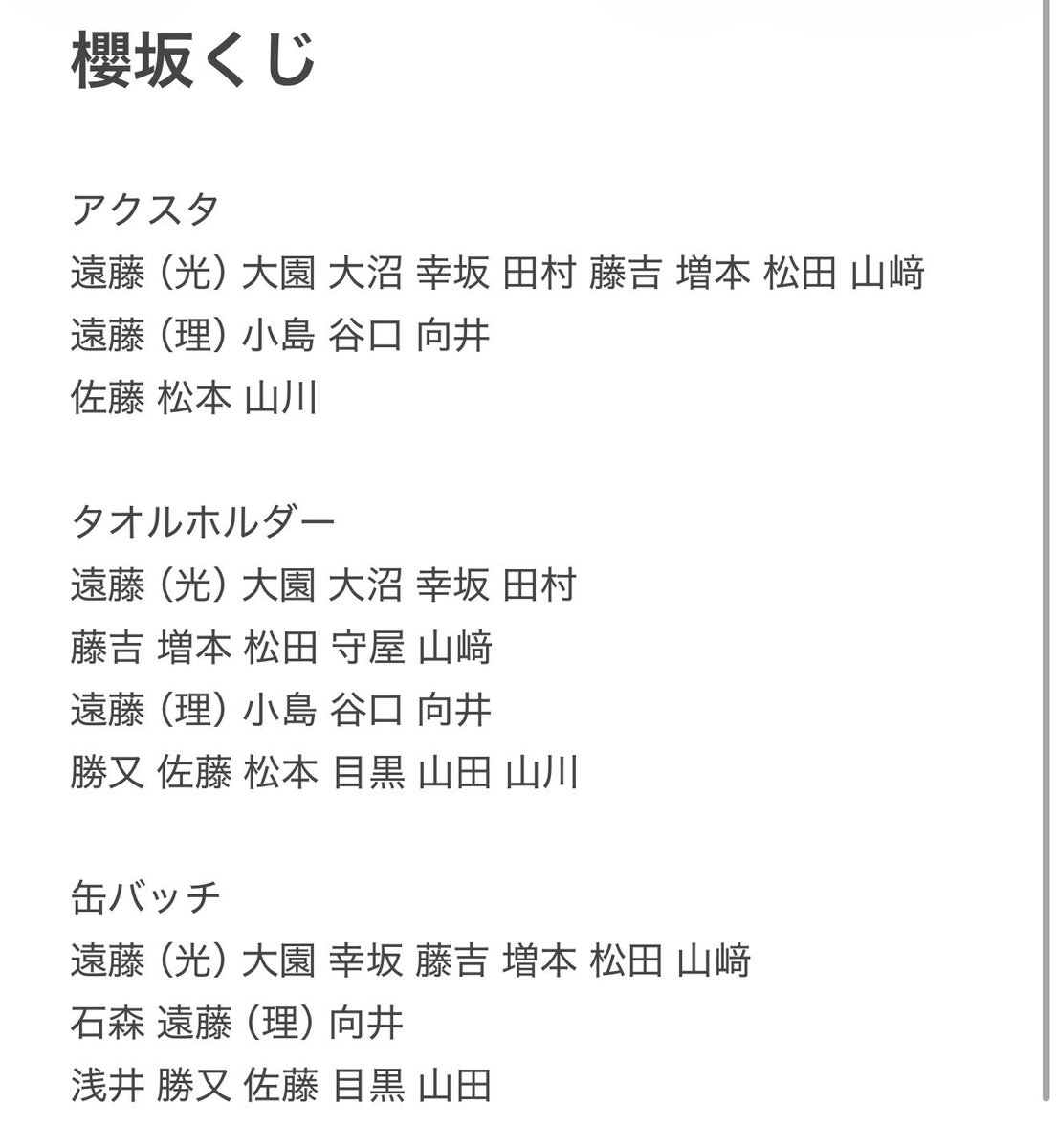 櫻坂くじ

アクスタ
遠藤（光）大園 大沼 幸坂 田村 藤吉 増本 松田 山﨑
遠藤（理）小島 谷口 向井
佐藤 松本 山川

タオルホルダー
遠藤（光）大園 大沼 幸坂 田村
藤吉 増本 松田 守屋 山﨑
遠藤（理）小島 谷口 向井
勝又 佐藤 松本 目黒 山田 山川

缶バッチ
遠藤（光）大園 幸坂 藤吉 増本 松田 山﨑
石森 遠藤（理）向井
浅井 勝又 佐藤 目黒 山田